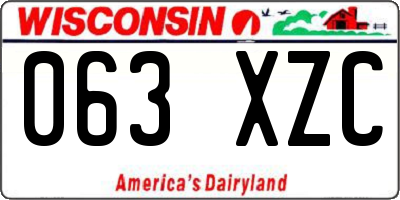 WISCONSIN

063 XZC

America's Dairyland